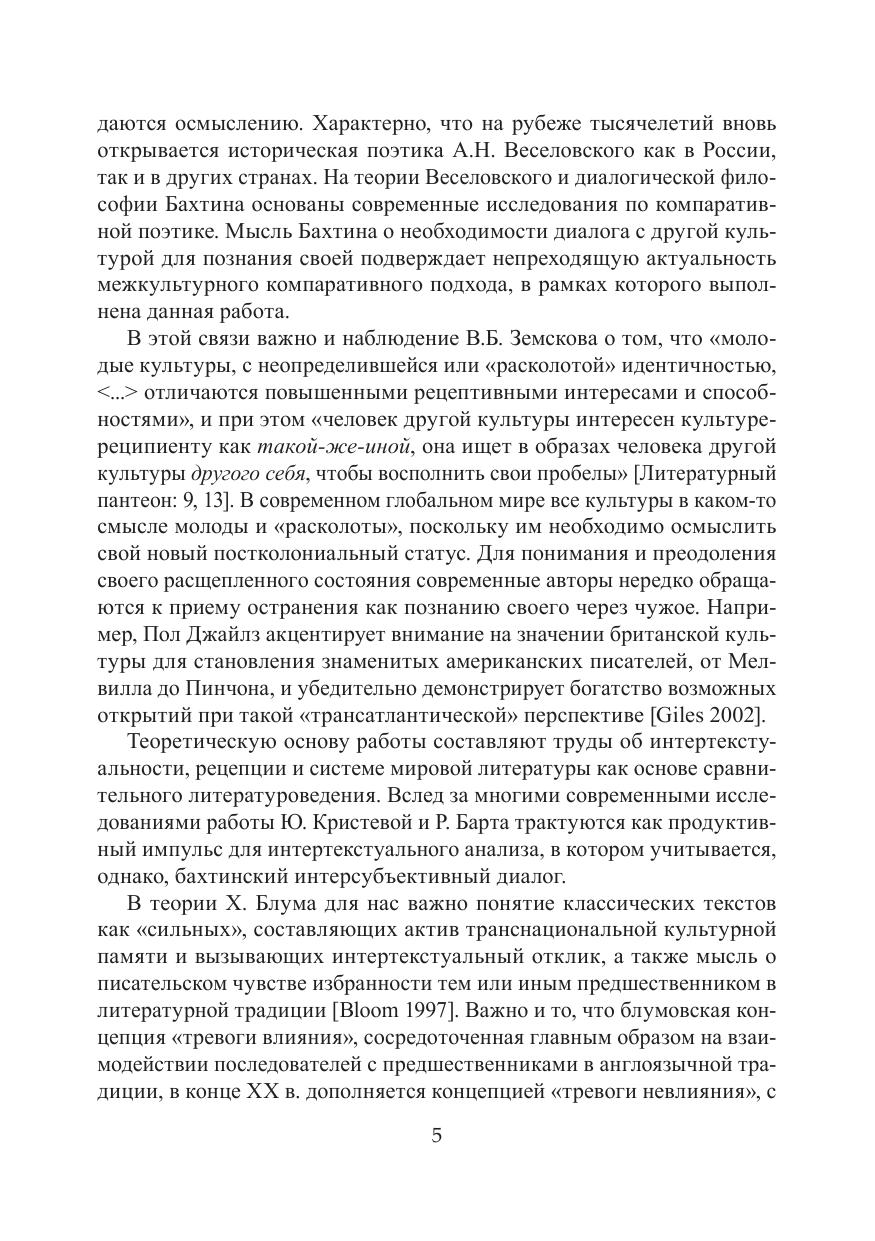 даются осмыслению. Характерно, что на рубеже тысячелетий вновь открывается историческая поэтика А.Н. Веселовского как в России, так и в других странах. На теории Веселовского и диалогической философии Бахтина основаны современные исследования по компаративной поэтике. Мысль Бахтина о необходимости диалога с другой культурой для познания своей подверждает непреходящую актуальность межкультурного компаративного подхода, в рамках которого выполнена данная работа.

В этой связи важно и наблюдение В.Б. Земскова о том, что «молодые культуры, с неопределившейся или «расколотой» идентичностью, <...> отличаются повышенными рецептивными интересами и способностями», и при этом «человек другой культуры интересен культуре-реципиенту как такой-же-иной, она ищет в образах человека другой культуры другого себя, чтобы восполнить свои пробелы» [Литературный пантеон: 9, 13]. В современном глобальном мире все культуры в каком-то смысле молоды и «расколоты», поскольку им необходимо осмыслить свой новый постколониальный статус. Для понимания и преодоления своего расщепленного состояния современные авторы нередко обращаются к приему остранения как познанию своего через чужое. Например, Пол Джайлз акцентирует внимание на значении британской культуры для становления знаменитых американских писателей, от Мелвилла до Пинчона, и убедительно демонстрирует богатство возможных открытий при такой «трансатлантической» перспективе [Giles 2002].

Теоретическую основу работы составляют труды об интертекстуальности, рецепции и системе мировой литературы как основе сравнительного литературоведения. Вслед за многими современными исследованиями работы Ю. Кристевой и Р. Барта трактуются как продуктивный импульс для интертекстуального анализа, в котором учитывается, однако, бахтинский интерсубъективный диалог.

В теории Х. Блума для нас важно понятие классических текстов как «сильных», составляющих актив транснациональной культурной памяти и вызывающих интертекстуальный отклик, а также мысль о писательском чувстве избранности тем или иным предшественником в литературной традиции [Bloom 1997]. Важно и то, что блумовская концепция «тревоги влияния», сосредоточенная главным образом на взаимодействии последователей с предшественниками в англоязычной традиции, в конце XX в. дополняется концепцией «тревоги невлияния», с

5